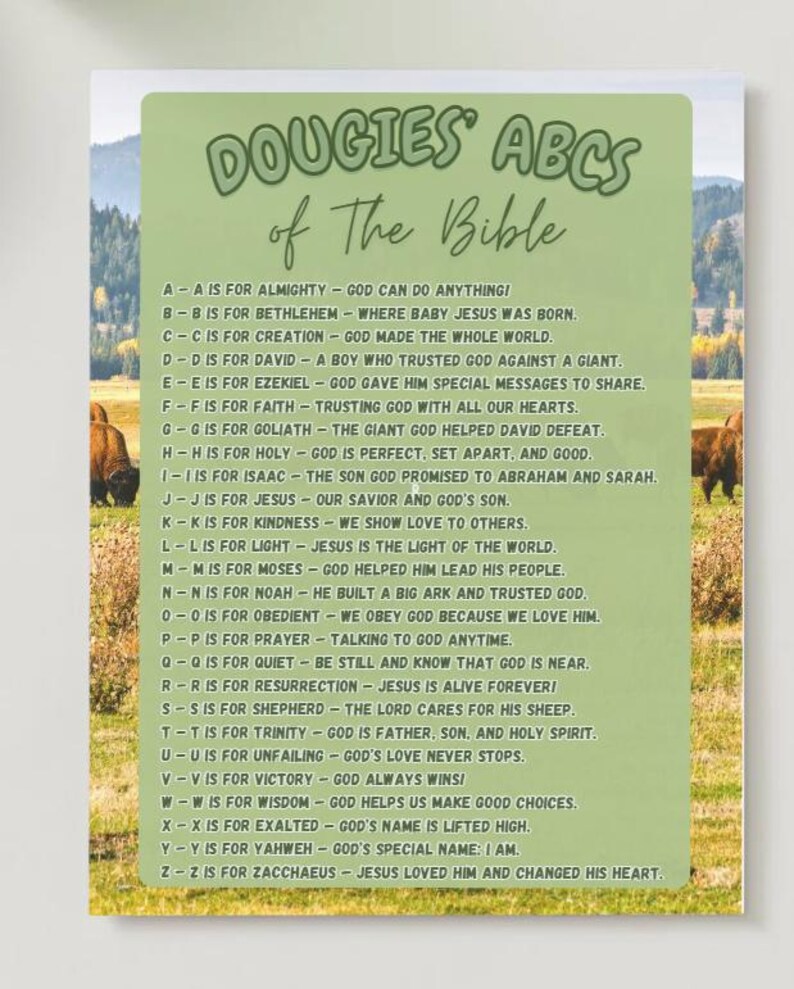 DOUGIES' ABCS
of The Bible

A – A IS FOR ALMIGHTY – GOD CAN DO ANYTHING!
B – B IS FOR BETHLEHEM – WHERE BABY JESUS WAS BORN.
C – C IS FOR CREATION – GOD MADE THE WHOLE WORLD.
D – D IS FOR DAVID – A BOY WHO TRUSTED GOD AGAINST A GIANT.
E – E IS FOR EZEKIEL – GOD GAVE HIM SPECIAL MESSAGES TO SHARE.
F – F IS FOR FAITH – TRUSTING GOD WITH ALL OUR HEARTS.
G – G IS FOR GOLIATH – THE GIANT GOD HELPED DAVID DEFEAT.
H – H IS FOR HOLY – GOD IS PERFECT, SET APART, AND GOOD.
I – I IS FOR ISAAC – THE SON GOD PROMISED TO ABRAHAM AND SARAH.
J – J IS FOR JESUS – OUR SAVIOR AND GOD'S SON.
K – K IS FOR KINDNESS – WE SHOW LOVE TO OTHERS.
L – L IS FOR LIGHT – JESUS IS THE LIGHT OF THE WORLD.
M – M IS FOR MOSES – GOD HELPED HIM LEAD HIS PEOPLE.
N – N IS FOR NOAH – HE BUILT A BIG ARK AND TRUSTED GOD.
O – O IS FOR OBEDIENT – WE OBEY GOD BECAUSE WE LOVE HIM.
P – P IS FOR PRAYER – TALKING TO GOD ANYTIME.
Q – Q IS FOR QUIET – BE STILL AND KNOW THAT GOD IS NEAR.
R – R IS FOR RESURRECTION – JESUS IS ALIVE FOREVER!
S – S IS FOR SHEPHERD – THE LORD CARES FOR HIS SHEEP.
T – T IS FOR TRINITY – GOD IS FATHER, SON, AND HOLY SPIRIT.
U – U IS FOR UNFAILING – GOD'S LOVE NEVER STOPS.
V – V IS FOR VICTORY – GOD ALWAYS WINS!
W – W IS FOR WISDOM – GOD HELPS US MAKE GOOD CHOICES.
X – X IS FOR EXALTED – GOD'S NAME IS LIFTED HIGH.
Y – Y IS FOR YAHWEH – GOD'S SPECIAL NAME: I AM.
Z – Z IS FOR ZACCHAEUS – JESUS LOVED HIM AND CHANGED HIS HEART.